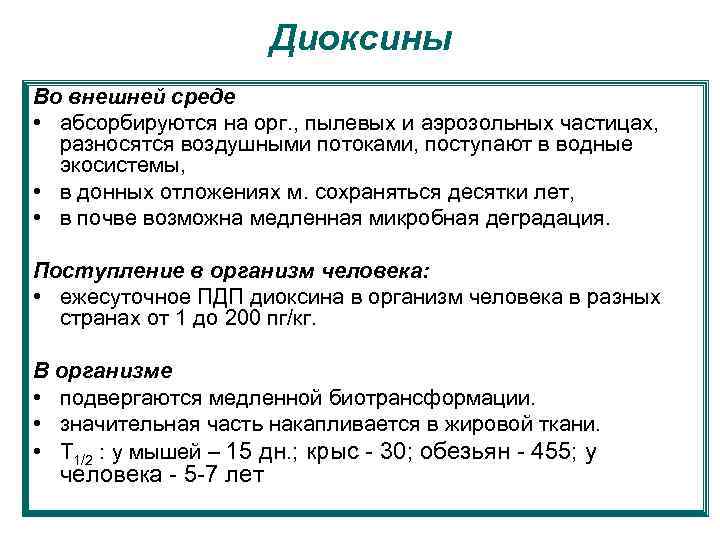 Диоксины

Во внешней среде

• абсорбируются на орг., пылевых и аэрозольных частицах, разносятся воздушными потоками, поступают в водные экосистемы,
• в донных отложениях м. сохраняться десятки лет,
• в почве возможна медленная микробная деградация.

Поступление в организм человека:

• ежесуточное ПДП диоксина в организм человека в разных странах от 1 до 200 пг/кг.

В организме

• подвергаются медленной биотрансформации.
• значительная часть накапливается в жировой ткани.
• $T_{1/2}$ : у мышей – 15 дн.; крыс - 30; обезьян - 455; у человека - 5-7 лет